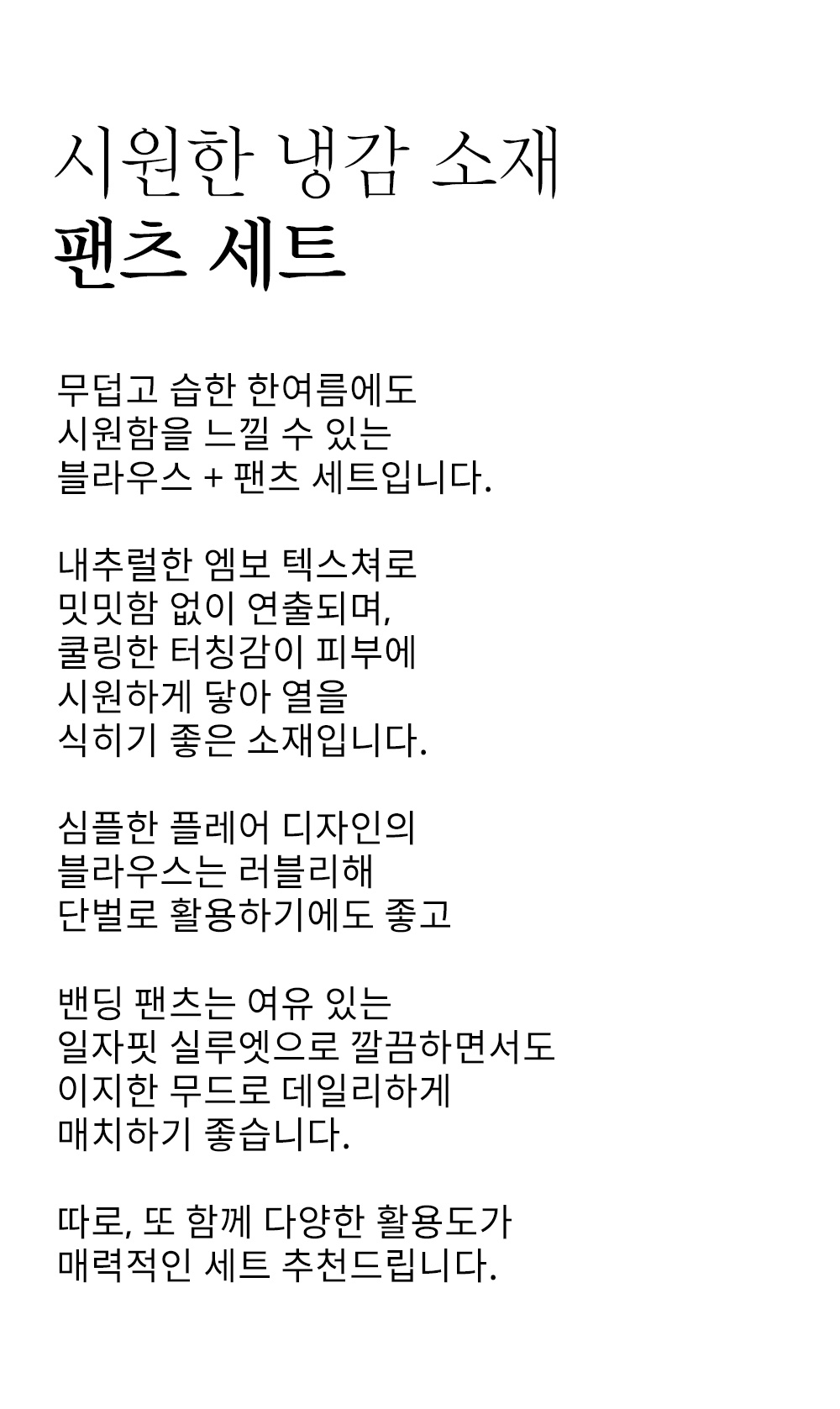 시원한 냉감 소재
팬츠 세트

무덥고 습한 한여름에도
시원함을 느낄 수 있는
블라우스 + 팬츠 세트입니다.

내추럴한 엠보 텍스쳐로
밋밋함 없이 연출되며,
쿨링한 터칭감이 피부에
시원하게 닿아 열을
식히기 좋은 소재입니다.

심플한 플레어 디자인의
블라우스는 러블리해
단벌로 활용하기에도 좋고

밴딩 팬츠는 여유 있는
일자핏 실루엣으로 깔끔하면서도
이지한 무드로 데일리하게
매치하기 좋습니다.

따로, 또 함께 다양한 활용도가
매력적인 세트 추천드립니다.